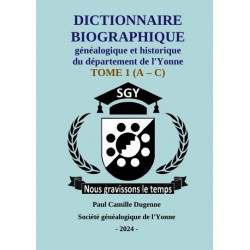 DICTIONNAIRE BIOGRAPHIQUE
généalogique et historique du département de l'Yonne
TOME 1 (A – C)

SGY

Nous gravissons le temps

Paul Camille Dugenne

Société généalogique de l'Yonne

- 2024 -